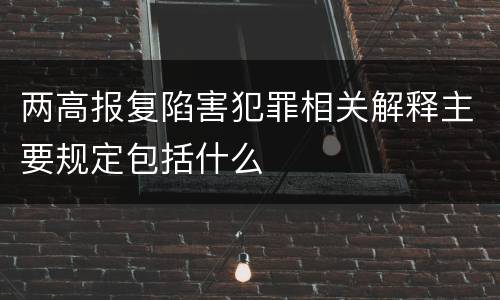 两高报复陷害犯罪相关解释主要规定包括什么